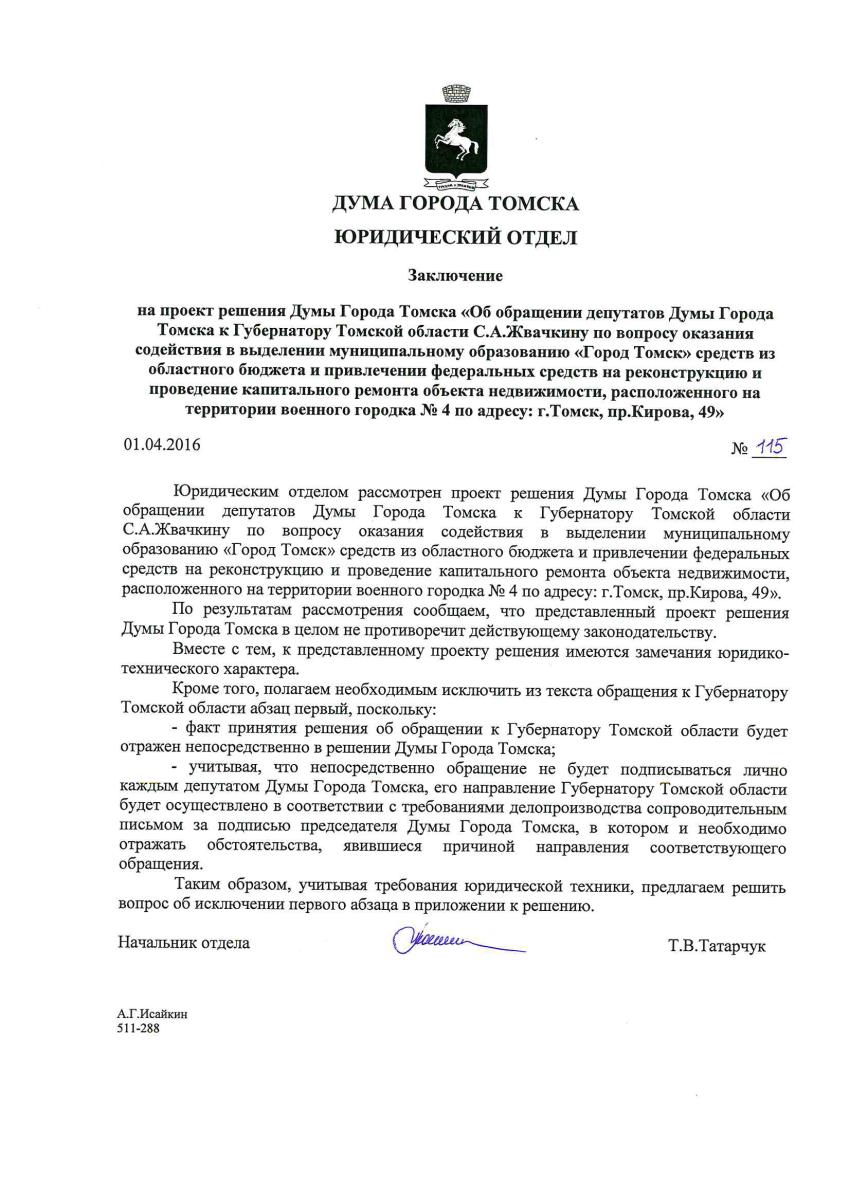 ДУМА ГОРОДА ТОМСКА

ЮРИДИЧЕСКИЙ ОТДЕЛ

Заключение

на проект решения Думы Города Томска «Об обращении депутатов Думы Города Томска к Губернатору Томской области С.А.Жвачкину по вопросу оказания содействия в выделении муниципальному образованию «Город Томск» средств из областного бюджета и привлечении федеральных средств на реконструкцию и проведение капитального ремонта объекта недвижимости, расположенного на территории военного городка № 4 по адресу: г.Томск, пр.Кирова, 49»

01.04.2016 № 115

Юридическим отделом рассмотрен проект решения Думы Города Томска «Об обращении депутатов Думы Города Томска к Губернатору Томской области С.А.Жвачкину по вопросу оказания содействия в выделении муниципальному образованию «Город Томск» средств из областного бюджета и привлечении федеральных средств на реконструкцию и проведение капитального ремонта объекта недвижимости, расположенного на территории военного городка № 4 по адресу: г.Томск, пр.Кирова, 49».

По результатам рассмотрения сообщаем, что представленный проект решения Думы Города Томска в целом не противоречит действующему законодательству.

Вместе с тем, к представленному проекту решения имеются замечания юридико-технического характера.

Кроме того, полагаем необходимым исключить из текста обращения к Губернатору Томской области абзац первый, поскольку:

- факт принятия решения об обращении к Губернатору Томской области будет отражен непосредственно в решении Думы Города Томска;

- учитывая, что непосредственно обращение не будет подписываться лично каждым депутатом Думы Города Томска, его направление Губернатору Томской области будет осуществлено в соответствии с требованиями делопроизводства сопроводительным письмом за подписью председателя Думы Города Томска, в котором и необходимо отражать обстоятельства, явившиеся причиной направления соответствующего обращения.

Таким образом, учитывая требования юридической техники, предлагаем решить вопрос об исключении первого абзаца в приложении к решению.

Начальник отдела Т.В.Татарчук

А.Г.Исайкин
511-288